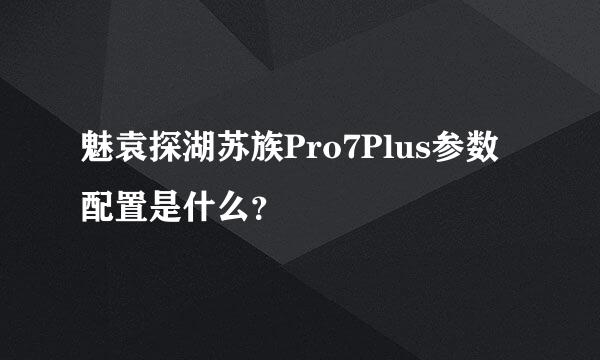 魅袁探湖苏族Pro7Plus参数配置是什么?